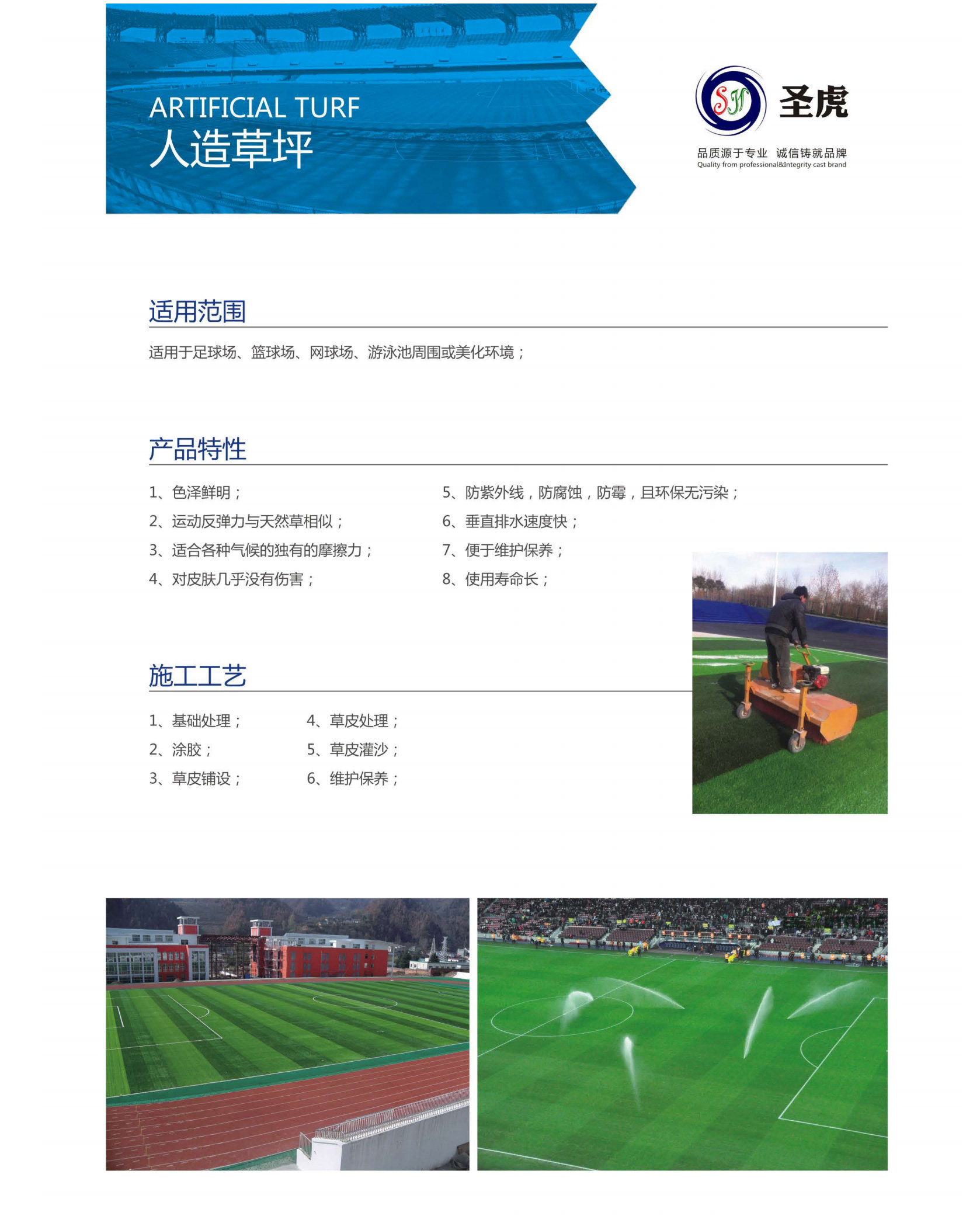 ARTIFICIAL TURF
人造草坪

SH 圣虎
品质源于专业 诚信铸就品牌
Quality from professional&Integrity cast brand

适用范围

适用于足球场、篮球场、网球场、游泳池周围或美化环境；

产品特性

1、色泽鲜明；
2、运动反弹力与天然草相似；
3、适合各种气候的独有的摩擦力；
4、对皮肤几乎没有伤害；

5、防紫外线，防腐蚀，防霉，且环保无污染；
6、垂直排水速度快；
7、便于维护保养；
8、使用寿命长；

施工工艺

1、基础处理；
2、涂胶；
3、草皮铺设；

4、草皮处理；
5、草皮灌沙；
6、维护保养；